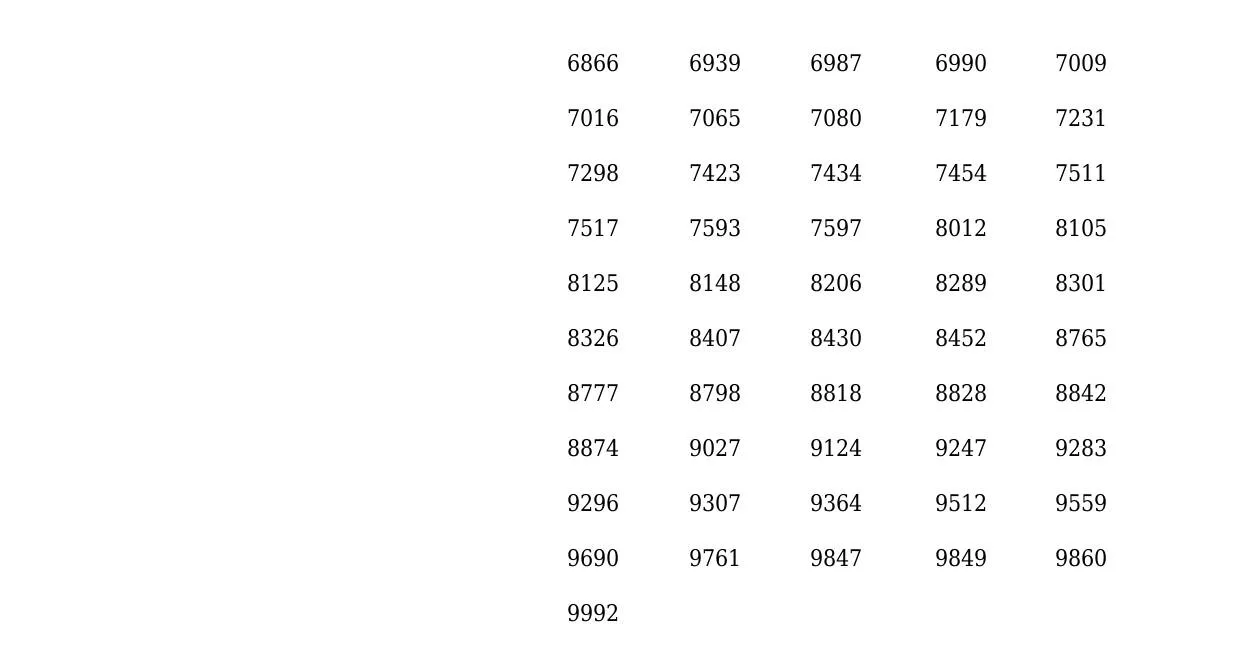 | 6866 | 6939 | 6987 | 6990 | 7009 |
|---|---|---|---|---|
| 7016 | 7065 | 7080 | 7179 | 7231 |
| 7298 | 7423 | 7434 | 7454 | 7511 |
| 7517 | 7593 | 7597 | 8012 | 8105 |
| 8125 | 8148 | 8206 | 8289 | 8301 |
| 8326 | 8407 | 8430 | 8452 | 8765 |
| 8777 | 8798 | 8818 | 8828 | 8842 |
| 8874 | 9027 | 9124 | 9247 | 9283 |
| 9296 | 9307 | 9364 | 9512 | 9559 |
| 9690 | 9761 | 9847 | 9849 | 9860 |
| 9992 | | | | |